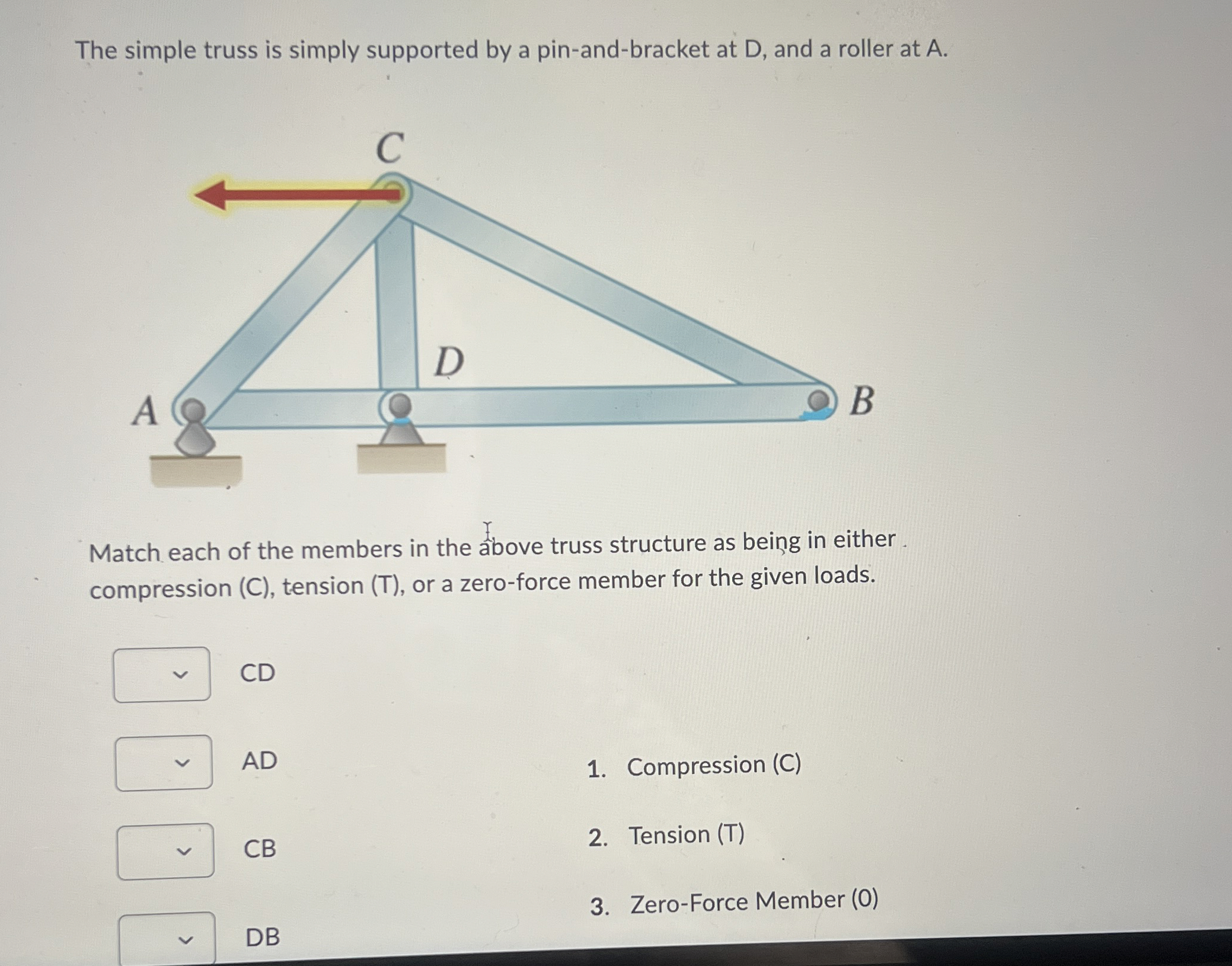 The simple truss is simply supported by a pin-and-bracket at D, and a roller at A.

C

D

A

B

Match each of the members in the above truss structure as being in either compression (C), tension (T), or a zero-force member for the given loads.

CD

AD

CB

DB

1. Compression (C)

2. Tension (T)

3. Zero-Force Member (0)